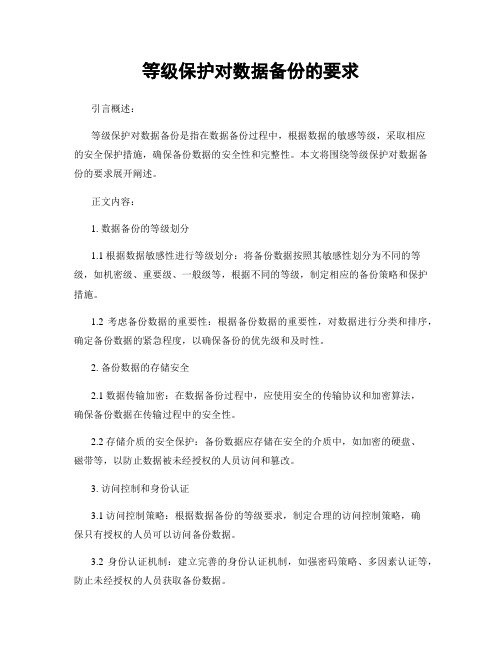 等级保护对数据备份的要求

引言概述：

等级保护对数据备份是指在数据备份过程中，根据数据的敏感等级，采取相应的安全保护措施，确保备份数据的安全性和完整性。本文将围绕等级保护对数据备份的要求展开阐述。

正文内容：

1. 数据备份的等级划分

1.1 根据数据敏感性进行等级划分：将备份数据按照其敏感性划分为不同的等级，如机密级、重要级、一般级等，根据不同的等级，制定相应的备份策略和保护措施。

1.2 考虑备份数据的重要性：根据备份数据的重要性，对数据进行分类和排序，确定备份数据的紧急程度，以确保备份的优先级和及时性。

2. 备份数据的存储安全

2.1 数据传输加密：在数据备份过程中，应使用安全的传输协议和加密算法，确保备份数据在传输过程中的安全性。

2.2 存储介质的安全保护：备份数据应存储在安全的介质中，如加密的硬盘、磁带等，以防止数据被未经授权的人员访问和篡改。

3. 访问控制和身份认证

3.1 访问控制策略：根据数据备份的等级要求，制定合理的访问控制策略，确保只有授权的人员可以访问备份数据。

3.2 身份认证机制：建立完善的身份认证机制，如强密码策略、多因素认证等，防止未经授权的人员获取备份数据。